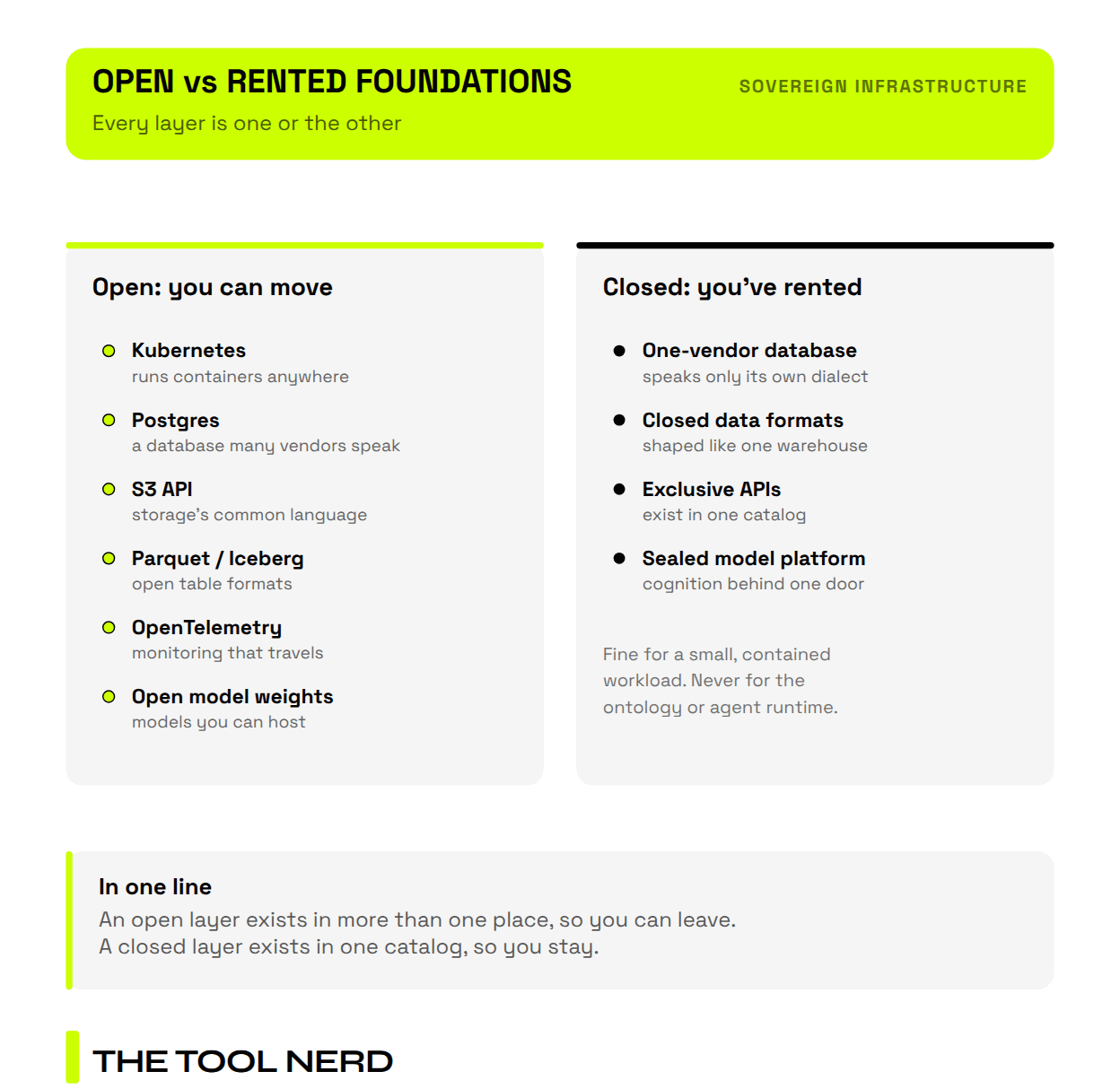 OPEN vs RENTED FOUNDATIONS

SOVEREIGN INFRASTRUCTURE

Every layer is one or the other

Open: you can move

Kubernetes
runs containers anywhere

Postgres
a database many vendors speak

S3 API
storage's common language

Parquet / Iceberg
open table formats

OpenTelemetry
monitoring that travels

Open model weights
models you can host

Closed: you've rented

One-vendor database
speaks only its own dialect

Closed data formats
shaped like one warehouse

Exclusive APIs
exist in one catalog

Sealed model platform
cognition behind one door

Fine for a small, contained workload. Never for the ontology or agent runtime.

In one line

An open layer exists in more than one place, so you can leave.
A closed layer exists in one catalog, so you stay.

THE TOOL NERD